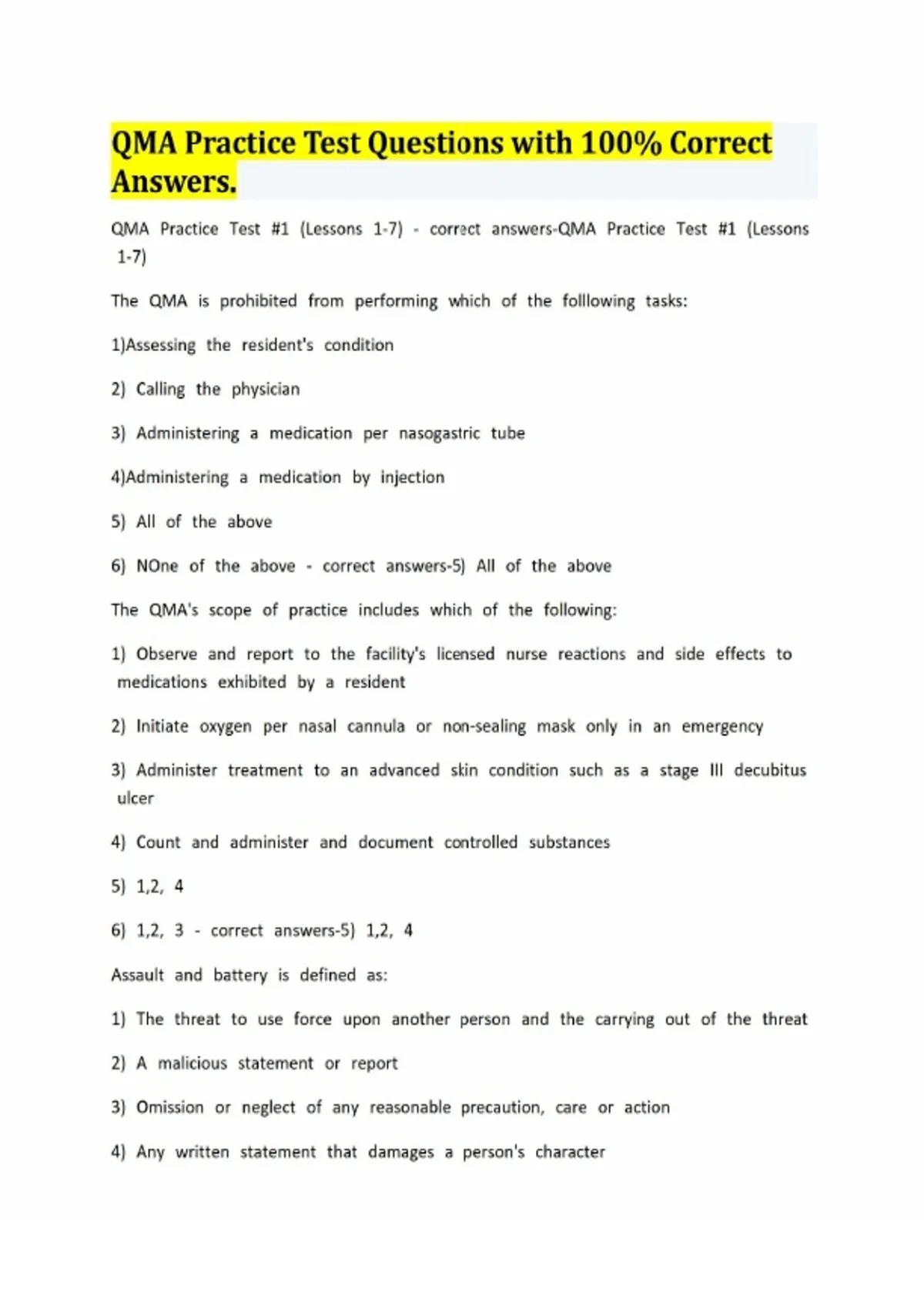 QMA Practice Test Questions with 100% Correct Answers.

QMA Practice Test #1 (Lessons 1-7) - correct answers-QMA Practice Test #1 (Lessons 1-7)

The QMA is prohibited from performing which of the folllowing tasks:

1)Assessing the resident's condition

2) Calling the physician

3) Administering a medication per nasogastric tube

4)Administering a medication by injection

5) All of the above

6) NOne of the above - correct answers-5) All of the above

The QMA's scope of practice includes which of the following:

1) Observe and report to the facility's licensed nurse reactions and side effects to medications exhibited by a resident

2) Initiate oxygen per nasal cannula or non-sealing mask only in an emergency

3) Administer treatment to an advanced skin condition such as a stage III decubitus ulcer

4) Count and administer and document controlled substances

5) 1,2, 4

6) 1,2, 3 - correct answers-5) 1,2, 4

Assault and battery is defined as:

1) The threat to use force upon another person and the carrying out of the threat

2) A malicious statement or report

3) Omission or neglect of any reasonable precaution, care or action

4) Any written statement that damages a person's character